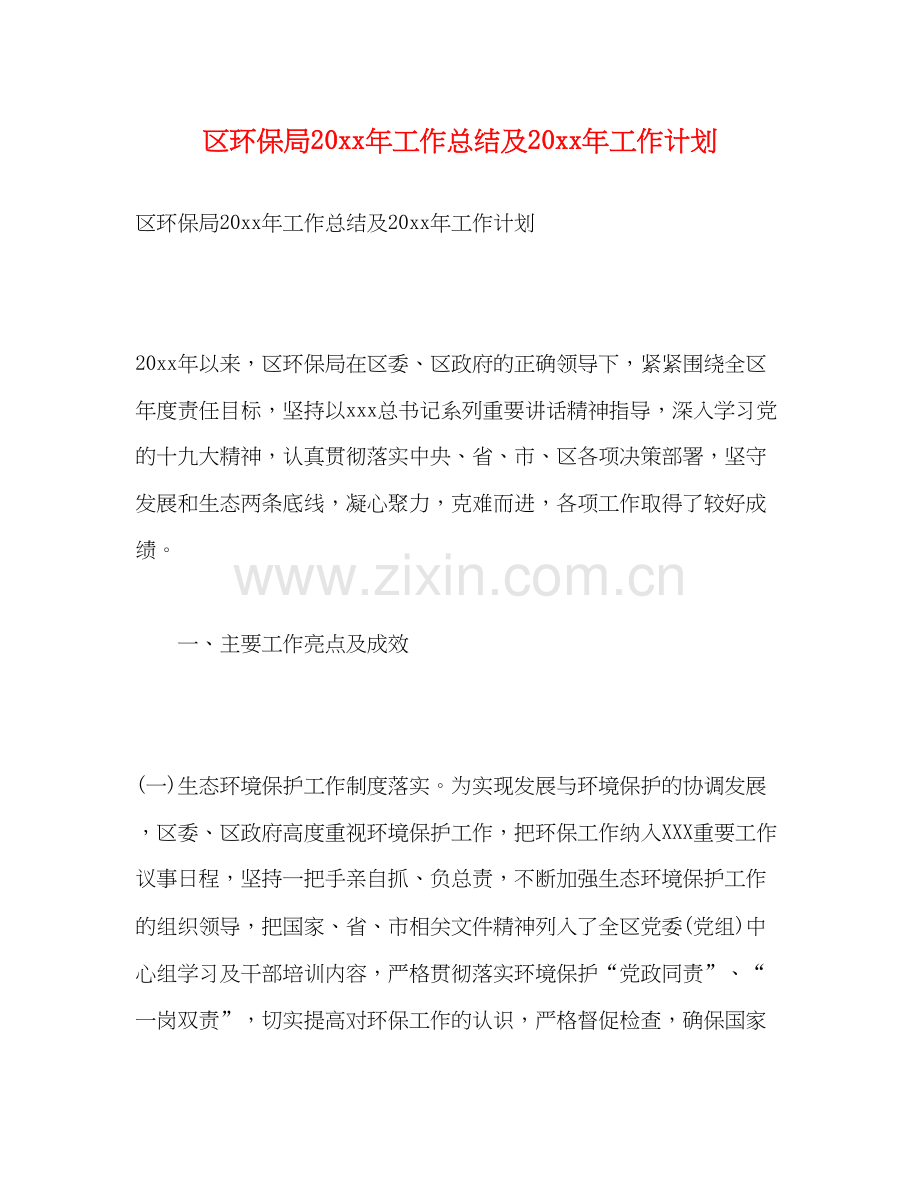 区环保局20xx年工作总结及20xx年工作计划

区环保局20xx年工作总结及20xx年工作计划

20xx年以来，区环保局在区委、区政府的正确领导下，紧紧围绕全区年度责任目标，坚持以xxx总书记系列重要讲话精神指导，深入学习党的十九大精神，认真贯彻落实中央、省、市、区各项决策部署，坚守发展和生态两条底线，凝心聚力，克难而进，各项工作取得了较好成绩。

一、主要工作亮点及成效

(一)生态环境保护工作制度落实。为实现发展与环境保护的协调发展，区委、区政府高度重视环境保护工作，把环保工作纳入XXX重要工作议事日程，坚持一把手亲自抓、负总责，不断加强生态环境保护工作的组织领导，把国家、省、市相关文件精神列入了全区党委(党组)中心组学习及干部培训内容，严格贯彻落实环境保护“党政同责”、“一岗双责”，切实提高对环保工作的认识，严格督促检查，确保国家

www.zixin.com.cn